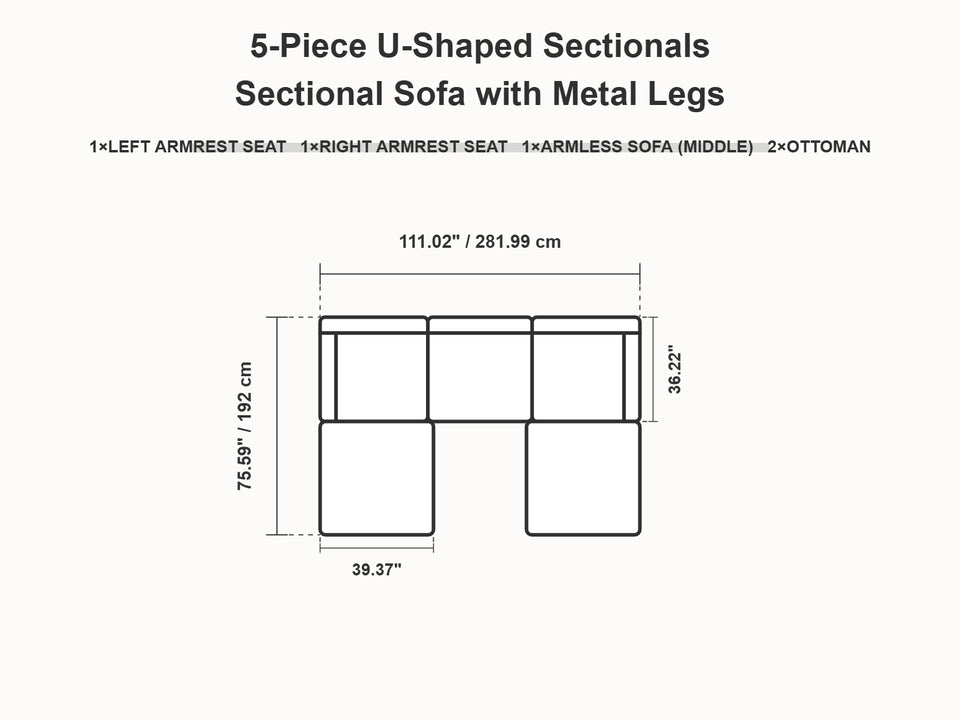 5-Piece U-Shaped Sectionals
Sectional Sofa with Metal Legs

1×LEFT ARMREST SEAT 1×RIGHT ARMREST SEAT 1×ARMLESS SOFA (MIDDLE) 2×OTTOMAN

111.02" / 281.99 cm

75.59" / 192 cm

36.22"

39.37"